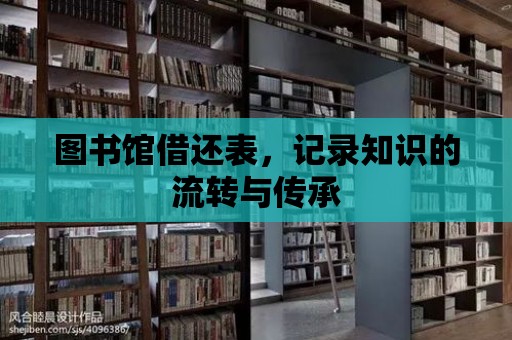 图书馆借还表，记录知识的流转与传承

风合睦晨设计作品
shejiben.com/sjs/4096386/